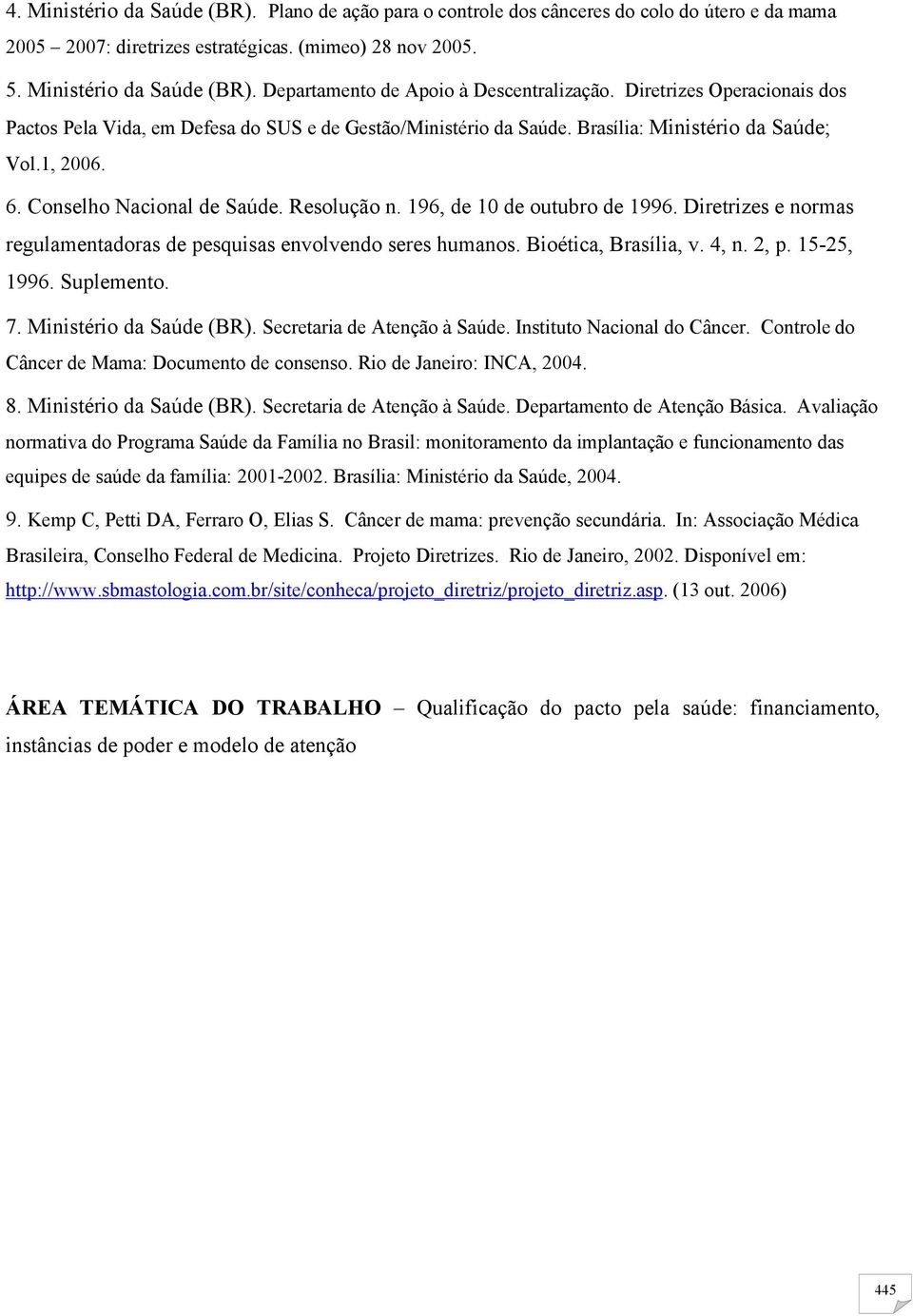 4. Ministério da Saúde (BR). Plano de ação para o controle dos cânceres do colo do útero e da mama 2005 – 2007: diretrizes estratégicas. (mimeo) 28 nov 2005.

5. Ministério da Saúde (BR). Departamento de Apoio à Descentralização. Diretrizes Operacionais dos Pactos Pela Vida, em Defesa do SUS e de Gestão/Ministério da Saúde. Brasília: Ministério da Saúde; Vol.1, 2006.

6. Conselho Nacional de Saúde. Resolução n. 196, de 10 de outubro de 1996. Diretrizes e normas regulamentadoras de pesquisas envolvendo seres humanos. Bioética, Brasília, v. 4, n. 2, p. 15-25, 1996. Suplemento.

7. Ministério da Saúde (BR). Secretaria de Atenção à Saúde. Instituto Nacional do Câncer. Controle do Câncer de Mama: Documento de consenso. Rio de Janeiro: INCA, 2004.

8. Ministério da Saúde (BR). Secretaria de Atenção à Saúde. Departamento de Atenção Básica. Avaliação normativa do Programa Saúde da Família no Brasil: monitoramento da implantação e funcionamento das equipes de saúde da família: 2001-2002. Brasília: Ministério da Saúde, 2004.

9. Kemp C, Petti DA, Ferraro O, Elias S. Câncer de mama: prevenção secundária. In: Associação Médica Brasileira, Conselho Federal de Medicina. Projeto Diretrizes. Rio de Janeiro, 2002. Disponível em: http://www.sbmastologia.com.br/site/conheca/projeto_diretriz/projeto_diretriz.asp. (13 out. 2006)

ÁREA TEMÁTICA DO TRABALHO – Qualificação do pacto pela saúde: financiamento, instâncias de poder e modelo de atenção

445